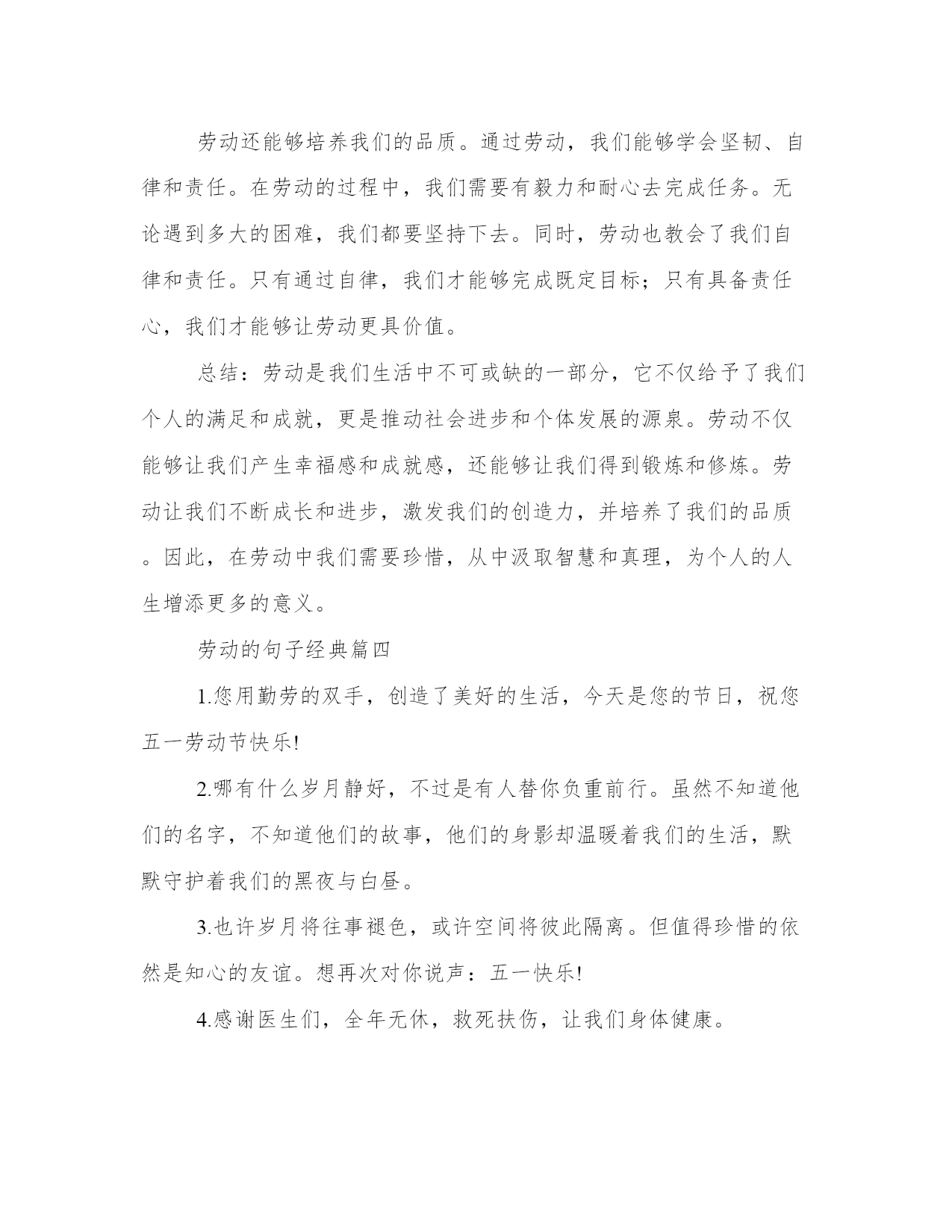 劳动还能够培养我们的品质。通过劳动，我们能够学会坚韧、自律和责任。在劳动的过程中，我们需要有毅力和耐心去完成任务。无论遇到多大的困难，我们都要坚持下去。同时，劳动也教会了我们自律和责任。只有通过自律，我们才能够完成既定目标；只有具备责任心，我们才能够让劳动更具价值。

总结：劳动是我们生活中不可或缺的一部分，它不仅给予了我们个人的满足和成就，更是推动社会进步和个体发展的源泉。劳动不仅能够让我们产生幸福感和成就感，还能够让我们得到锻炼和修炼。劳动让我们不断成长和进步，激发我们的创造力，并培养了我们的品质。因此，在劳动中我们需要珍惜，从中汲取智慧和真理，为个人的人生增添更多的意义。

劳动的句子经典篇四

1.您用勤劳的双手，创造了美好的生活，今天是您的节日，祝您五一劳动节快乐!

2.哪有什么岁月静好，不过是有人替你负重前行。虽然不知道他们的名字，不知道他们的故事，他们的身影却温暖着我们的生活，默默守护着我们的黑夜与白昼。

3.也许岁月将往事褪色，或许空间将彼此隔离。但值得珍惜的依然是知心的友谊。想再次对你说声：五一快乐!

4.感谢医生们，全年无休，救死扶伤，让我们身体健康。